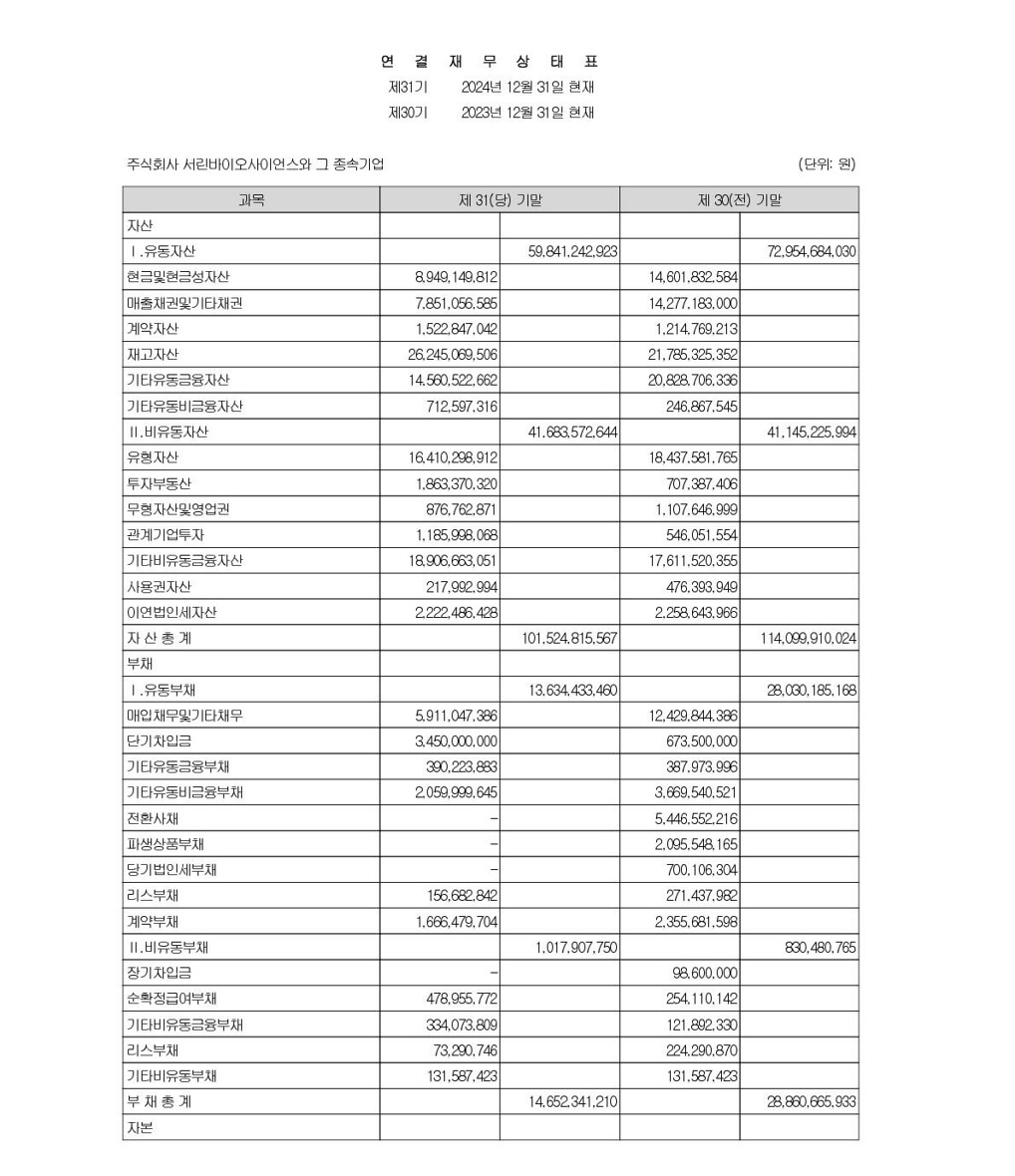 연 결 재 무 상 태 표
제31기 2024년 12월 31일 현재
제30기 2023년 12월 31일 현재

주식회사 서린바이오사이언스와 그 종속기업 (단위: 원)

| 과목 | 제 31(당) 기말 | | 제 30(전) 기말 | |
|---|---|---|---|---|
| 자산 | | | | |
| Ⅰ.유동자산 | | 59,841,242,923 | | 72,954,684,030 |
| 현금및현금성자산 | 8,949,149,812 | | 14,601,832,584 | |
| 매출채권및기타채권 | 7,851,056,585 | | 14,277,183,000 | |
| 계약자산 | 1,522,847,042 | | 1,214,769,213 | |
| 재고자산 | 26,245,069,506 | | 21,785,325,352 | |
| 기타유동금융자산 | 14,560,522,662 | | 20,828,706,336 | |
| 기타유동비금융자산 | 712,597,316 | | 246,867,545 | |
| Ⅱ.비유동자산 | | 41,683,572,644 | | 41,145,225,994 |
| 유형자산 | 16,410,298,912 | | 18,437,581,765 | |
| 투자부동산 | 1,863,370,320 | | 707,387,406 | |
| 무형자산및영업권 | 876,762,871 | | 1,107,646,999 | |
| 관계기업투자 | 1,185,998,068 | | 546,051,554 | |
| 기타비유동금융자산 | 18,906,663,051 | | 17,611,520,355 | |
| 사용권자산 | 217,992,994 | | 476,393,949 | |
| 이연법인세자산 | 2,222,486,428 | | 2,258,643,966 | |
| 자 산 총 계 | | 101,524,815,567 | | 114,099,910,024 |
| 부채 | | | | |
| Ⅰ.유동부채 | | 13,634,433,460 | | 28,030,185,168 |
| 매입채무및기타채무 | 5,911,047,386 | | 12,429,844,386 | |
| 단기차입금 | 3,450,000,000 | | 673,500,000 | |
| 기타유동금융부채 | 390,223,883 | | 387,973,996 | |
| 기타유동비금융부채 | 2,059,999,645 | | 3,669,540,521 | |
| 전환사채 | - | | 5,446,552,216 | |
| 파생상품부채 | - | | 2,095,548,165 | |
| 당기법인세부채 | - | | 700,106,304 | |
| 리스부채 | 156,682,842 | | 271,437,982 | |
| 계약부채 | 1,666,479,704 | | 2,355,681,598 | |
| Ⅱ.비유동부채 | | 1,017,907,750 | | 830,480,765 |
| 장기차입금 | - | | 98,600,000 | |
| 순확정급여부채 | 478,955,772 | | 254,110,142 | |
| 기타비유동금융부채 | 334,073,809 | | 121,892,330 | |
| 리스부채 | 73,290,746 | | 224,290,870 | |
| 기타비유동부채 | 131,587,423 | | 131,587,423 | |
| 부 채 총 계 | | 14,652,341,210 | | 28,860,665,933 |
| 자본 | | | | |